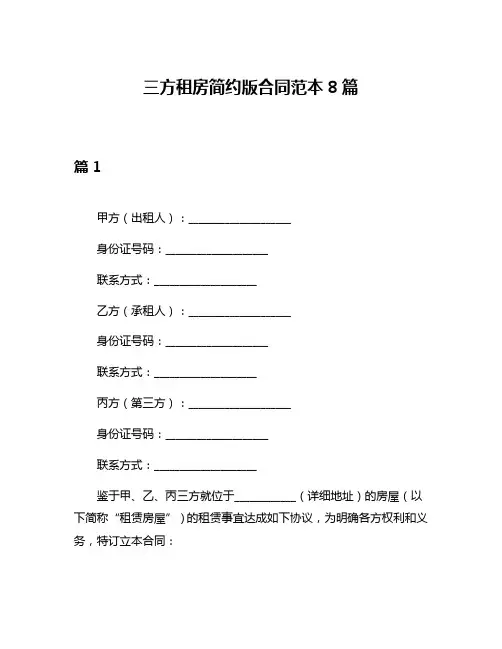 三方租房简约版合同范本 8 篇

篇 1

甲方（出租人）：__________________

身份证号码：__________________

联系方式：__________________

乙方（承租人）：__________________

身份证号码：__________________

联系方式：__________________

丙方（第三方）：__________________

身份证号码：__________________

联系方式：__________________

鉴于甲、乙、丙三方就位于___________（详细地址）的房屋（以下简称“租赁房屋”）的租赁事宜达成如下协议，为明确各方权利和义务，特订立本合同：